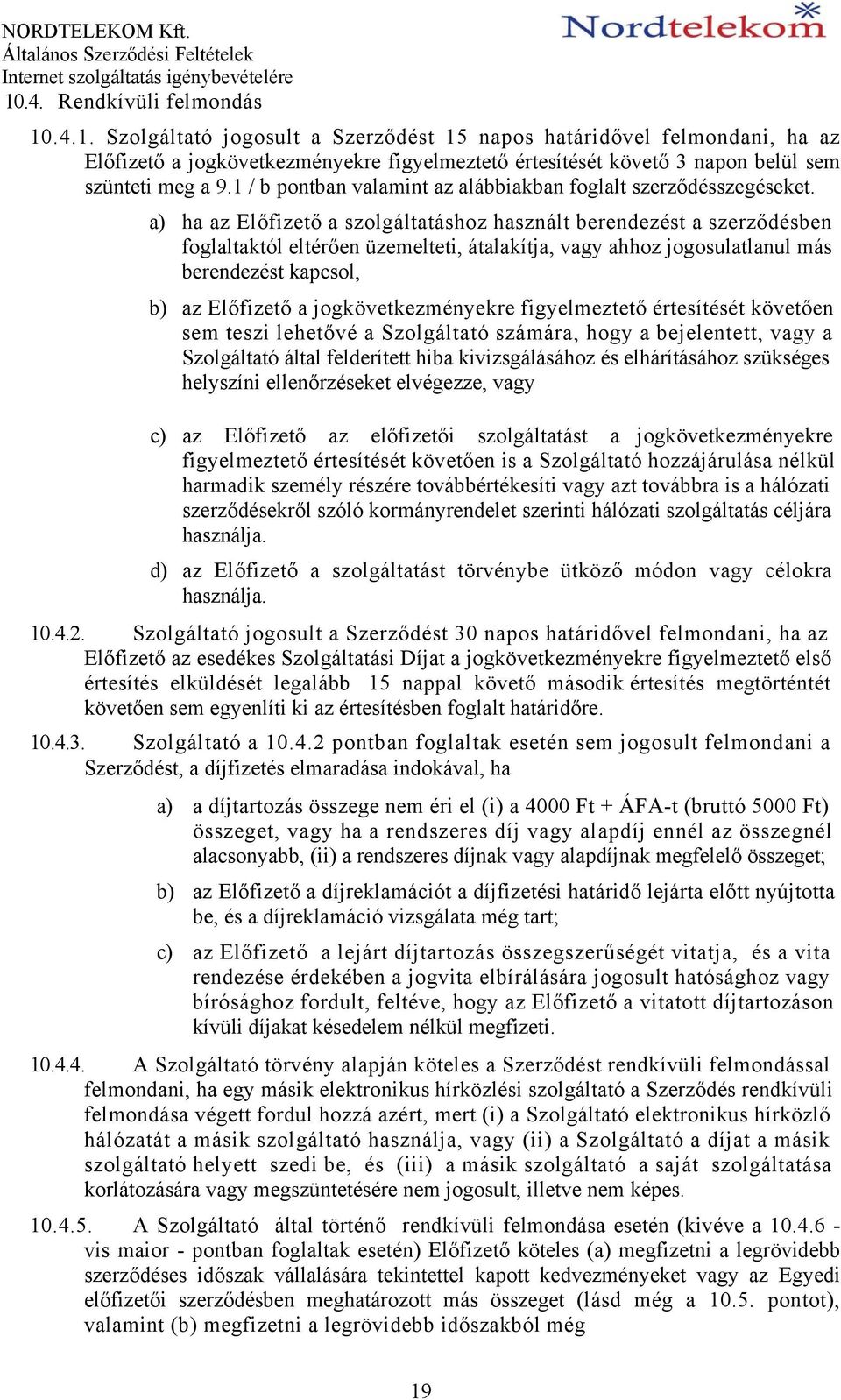 NORDTELEKOM Kft.
Általános Szerződési Feltételek
Internet szolgáltatás igénybevételére

Nordtelekom

10.4. Rendkívüli felmondás

10.4.1. Szolgáltató jogosult a Szerződést 15 napos határidővel felmondani, ha az Előfizető a jogkövetkezményekre figyelmeztető értesítését követő 3 napon belül sem szünteti meg a 9.1 / b pontban valamint az alábbiakban foglalt szerződésszegéseket.

a) ha az Előfizető a szolgáltatáshoz használt berendezést a szerződésben foglaltaktól eltérően üzemelteti, átalakítja, vagy ahhoz jogosulatlanul más berendezést kapcsol,

b) az Előfizető a jogkövetkezményekre figyelmeztető értesítését követően sem teszi lehetővé a Szolgáltató számára, hogy a bejelentett, vagy a Szolgáltató által felderített hiba kivizsgálásához és elhárításához szükséges helyszíni ellenőrzéseket elvégezze, vagy

c) az Előfizető az előfizetői szolgáltatást a jogkövetkezményekre figyelmeztető értesítését követően is a Szolgáltató hozzájárulása nélkül harmadik személy részére továbbértékesíti vagy azt továbbra is a hálózati szerződésekről szóló kormányrendelet szerinti hálózati szolgáltatás céljára használja.

d) az Előfizető a szolgáltatást törvénybe ütköző módon vagy célokra használja.

10.4.2. Szolgáltató jogosult a Szerződést 30 napos határidővel felmondani, ha az Előfizető az esedékes Szolgáltatási Díjat a jogkövetkezményekre figyelmeztető első értesítés elküldését legalább 15 nappal követő második értesítés megtörténtét követően sem egyenlíti ki az értesítésben foglalt határidőre.

10.4.3. Szolgáltató a 10.4.2 pontban foglaltak esetén sem jogosult felmondani a Szerződést, a díjfizetés elmaradása indokával, ha

a) a díjtartozás összege nem éri el (i) a 4000 Ft + ÁFA-t (bruttó 5000 Ft) összeget, vagy ha a rendszeres díj vagy alapdíj ennél az összegnél alacsonyabb, (ii) a rendszeres díjnak vagy alapdíjnak megfelelő összeget;

b) az Előfizető a díjreklamációt a díjfizetési határidő lejárta előtt nyújtotta be, és a díjreklamáció vizsgálata még tart;

c) az Előfizető a lejárt díjtartozás összegszerűségét vitatja, és a vita rendezése érdekében a jogvita elbírálására jogosult hatósághoz vagy bírósághoz fordult, feltéve, hogy az Előfizető a vitatott díjtartozáson kívüli díjakat késedelem nélkül megfizeti.

10.4.4. A Szolgáltató törvény alapján köteles a Szerződést rendkívüli felmondással felmondani, ha egy másik elektronikus hírközlési szolgáltató a Szerződés rendkívüli felmondása végett fordul hozzá azért, mert (i) a Szolgáltató elektronikus hírközlő hálózatát a másik szolgáltató használja, vagy (ii) a Szolgáltató a díjat a másik szolgáltató helyett szedi be, és (iii) a másik szolgáltató a saját szolgáltatása korlátozására vagy megszüntetésére nem jogosult, illetve nem képes.

10.4.5. A Szolgáltató által történő rendkívüli felmondása esetén (kivéve a 10.4.6 - vis maior - pontban foglaltak esetén) Előfizető köteles (a) megfizetni a legrövidebb szerződéses időszak vállalására tekintettel kapott kedvezményeket vagy az Egyedi előfizetői szerződésben meghatározott más összeget (lásd még a 10.5. pontot), valamint (b) megfizetni a legrövidebb időszakból még

19